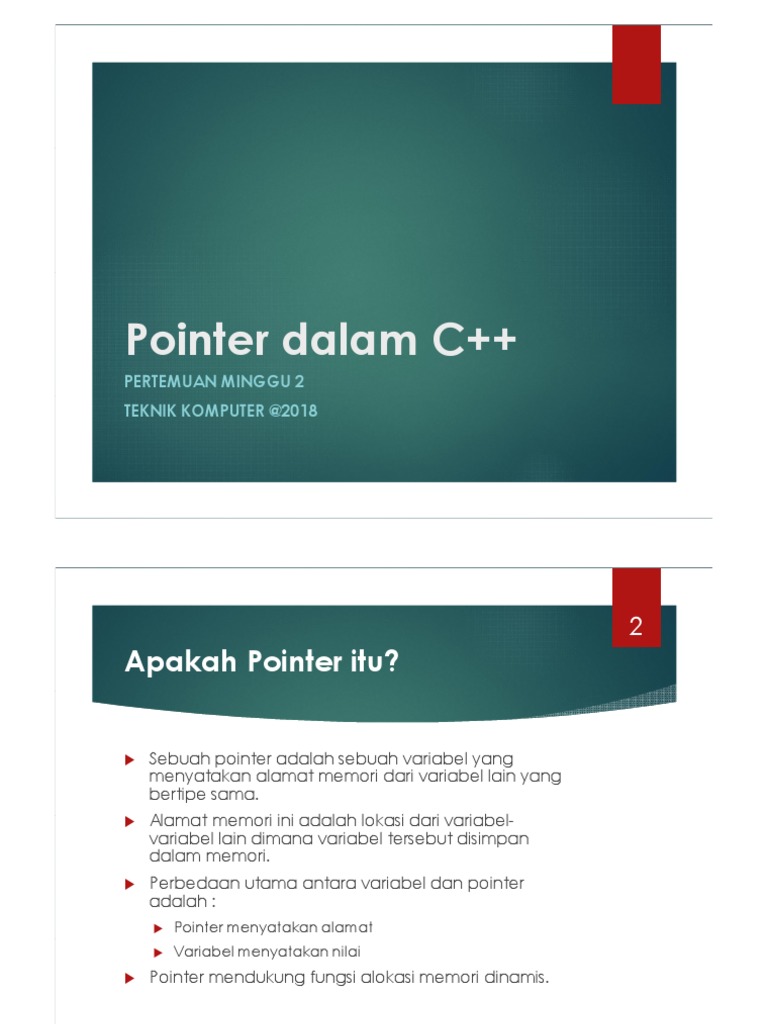 Pointer dalam C++

PERTEMUAN MINGGU 2

TEKNIK KOMPUTER @2018

2

Apakah Pointer itu?

Sebuah pointer adalah sebuah variabel yang menyatakan alamat memori dari variabel lain yang bertipe sama.

Alamat memori ini adalah lokasi dari variabel-variabel lain dimana variabel tersebut disimpan dalam memori.

Perbedaan utama antara variabel dan pointer adalah :

Pointer menyatakan alamat

Variabel menyatakan nilai

Pointer mendukung fungsi alokasi memori dinamis.